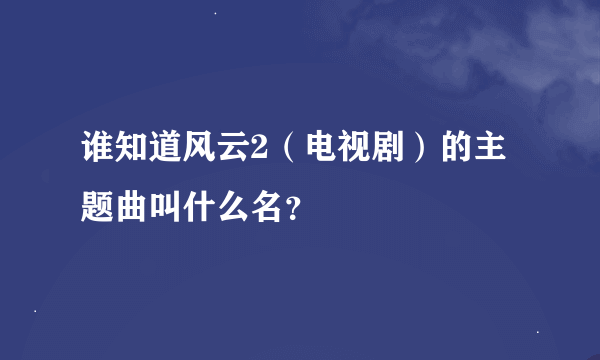 谁知道风云2（电视剧）的主题曲叫什么名?